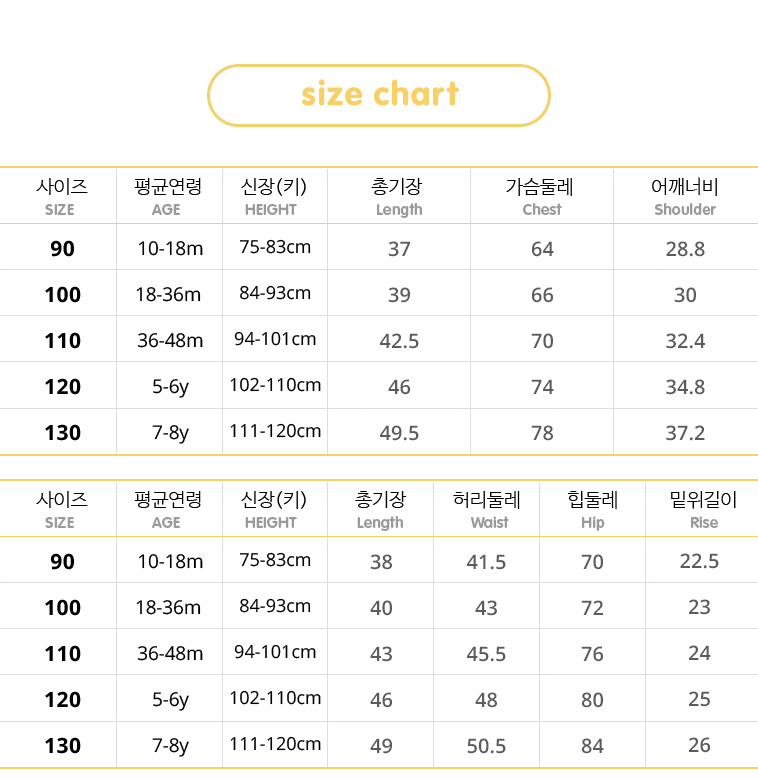 size chart

| 사이즈 SIZE | 평균연령 AGE | 신장(키) HEIGHT | 총기장 Length | 가슴둘레 Chest | 어깨너비 Shoulder |
|---|---|---|---|---|---|
| 90 | 10-18m | 75-83cm | 37 | 64 | 28.8 |
| 100 | 18-36m | 84-93cm | 39 | 66 | 30 |
| 110 | 36-48m | 94-101cm | 42.5 | 70 | 32.4 |
| 120 | 5-6y | 102-110cm | 46 | 74 | 34.8 |
| 130 | 7-8y | 111-120cm | 49.5 | 78 | 37.2 |

| 사이즈 SIZE | 평균연령 AGE | 신장(키) HEIGHT | 총기장 Length | 허리둘레 Waist | 힙둘레 Hip | 밑위길이 Rise |
|---|---|---|---|---|---|---|
| 90 | 10-18m | 75-83cm | 38 | 41.5 | 70 | 22.5 |
| 100 | 18-36m | 84-93cm | 40 | 43 | 72 | 23 |
| 110 | 36-48m | 94-101cm | 43 | 45.5 | 76 | 24 |
| 120 | 5-6y | 102-110cm | 46 | 48 | 80 | 25 |
| 130 | 7-8y | 111-120cm | 49 | 50.5 | 84 | 26 |